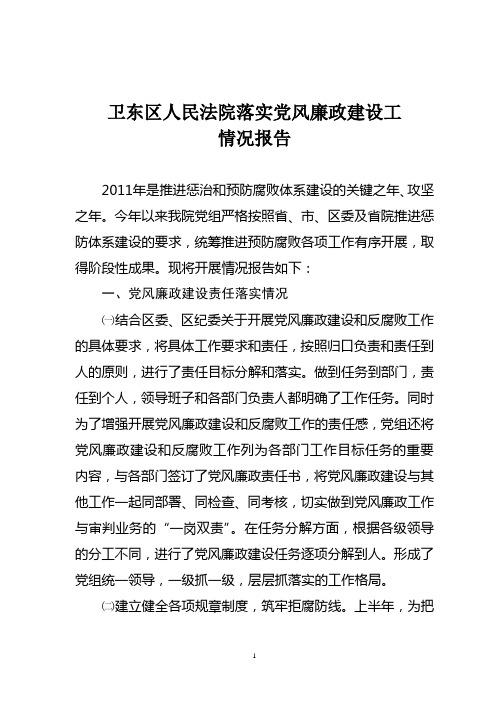 卫东区人民法院落实党风廉政建设工情况报告

2011年是推进惩治和预防腐败体系建设的关键之年、攻坚之年。今年以来我院党组严格按照省、市、区委及省院推进惩防体系建设的要求，统筹推进预防腐败各项工作有序开展，取得阶段性成果。现将开展情况报告如下：

一、党风廉政建设责任落实情况

㈠结合区委、区纪委关于开展党风廉政建设和反腐败工作的具体要求，将具体工作要求和责任，按照归口负责和责任到人的原则，进行了责任目标分解和落实。做到任务到部门，责任到个人，领导班子和各部门负责人都明确了工作任务。同时为了增强开展党风廉政建设和反腐败工作的责任感，党组还将党风廉政建设和反腐败工作列为各部门工作目标任务的重要内容，与各部门签订了党风廉政责任书，将党风廉政建设与其他工作一起同部署、同检查、同考核，切实做到党风廉政工作与审判业务的“一岗双责”。在任务分解方面，根据各级领导的分工不同，进行了党风廉政建设任务逐项分解到人。形成了党组统一领导，一级抓一级，层层抓落实的工作格局。

㈡建立健全各项规章制度，筑牢拒腐防线。上半年，为把

1